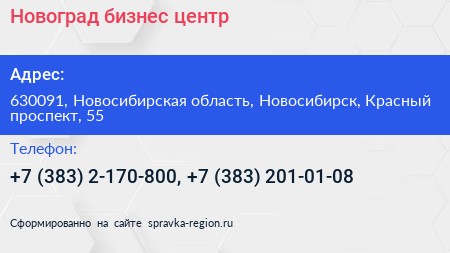 Новоград бизнес центр

Адрес:

630091, Новосибирская область, Новосибирск, Красный проспект, 55

Телефон:

+7 (383) 2-170-800, +7 (383) 201-01-08

Сформированно на сайте spravka-region.ru